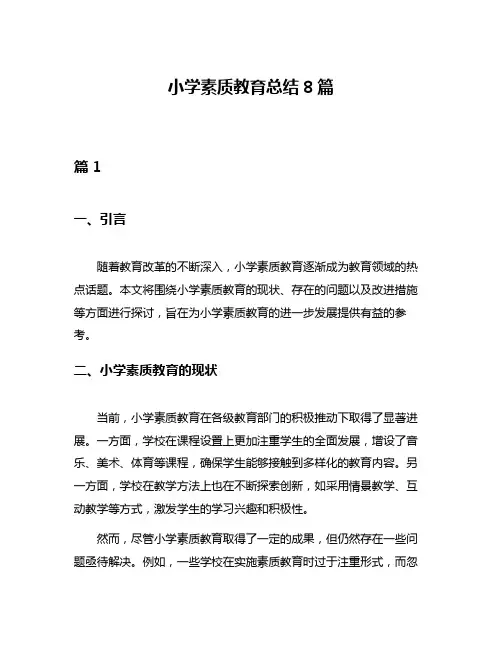 小学素质教育总结 8 篇

篇 1

一、引言

随着教育改革的不断深入，小学素质教育逐渐成为教育领域的热点话题。本文将围绕小学素质教育的现状、存在的问题以及改进措施等方面进行探讨，旨在为小学素质教育的进一步发展提供有益的参考。

二、小学素质教育的现状

当前，小学素质教育在各级教育部门的积极推动下取得了显著进展。一方面，学校在课程设置上更加注重学生的全面发展，增设了音乐、美术、体育等课程，确保学生能够接触到多样化的教育内容。另一方面，学校在教学方法上也在不断探索创新，如采用情景教学、互动教学等方式，激发学生的学习兴趣和积极性。

然而，尽管小学素质教育取得了一定的成果，但仍然存在一些问题亟待解决。例如，一些学校在实施素质教育时过于注重形式，而忽